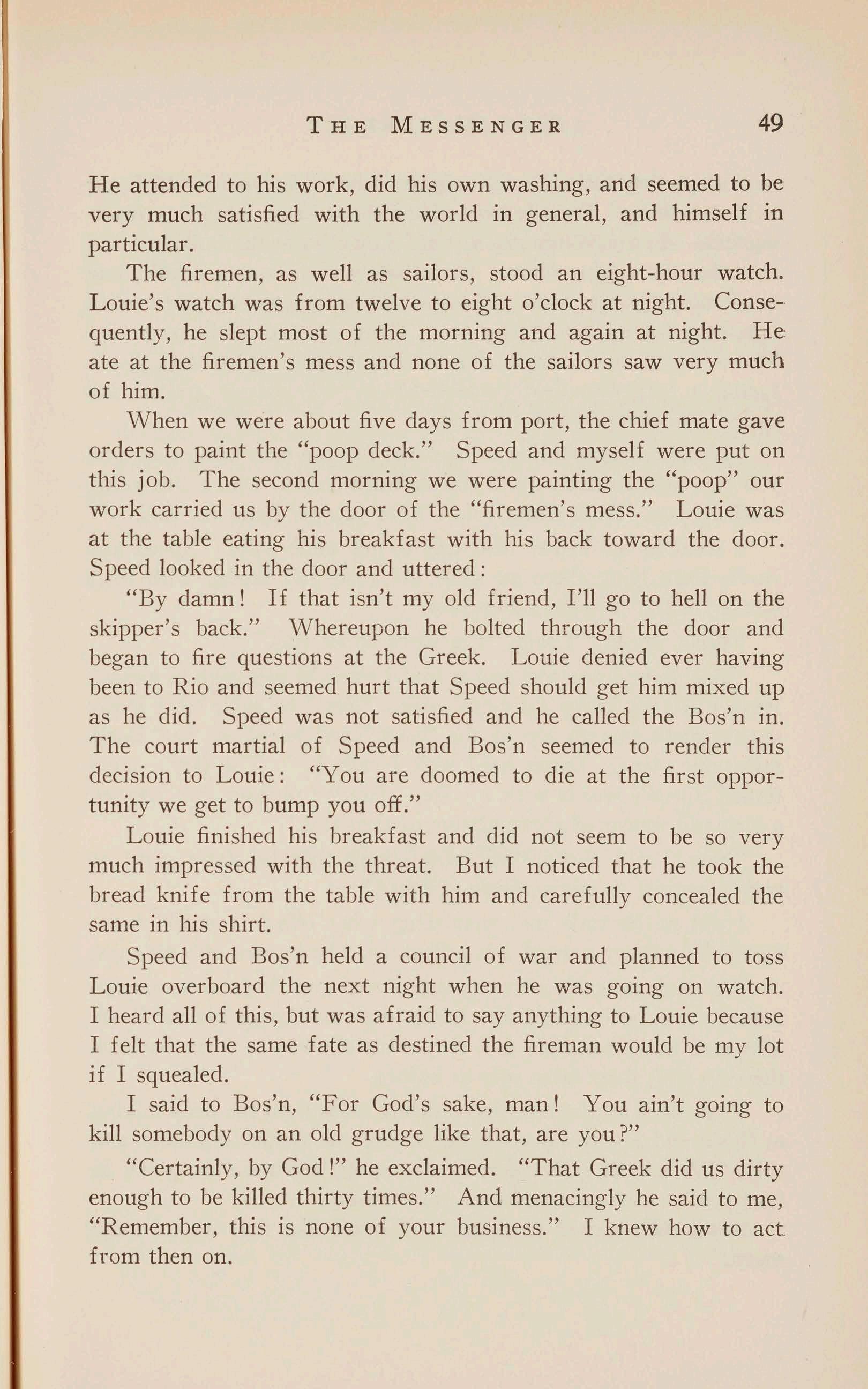 THE MESSENGER 49

He attended to his work, did his own washing, and seemed to be very much satisfied with the world in general, and himself in particular.

The firemen, as well as sailors, stood an eight-hour watch. Louie's watch was from twelve to eight o'clock at night. Consequently, he slept most of the morning and again at night. He ate at the firemen's mess and none of the sailors saw very much of him.

When we were about five days from port, the chief mate gave orders to paint the "poop deck." Speed and myself were put on this job. The second morning we were painting the "poop" our work carried us by the door of the "firemen's mess." Louie was at the table eating his breakfast with his back toward the door. Speed looked in the door and uttered:

"By damn! If that isn't my old friend, I'll go to hell on the skipper's back." Whereupon he bolted through the door and began to fire questions at the Greek. Louie denied ever having been to Rio and seemed hurt that Speed should get him mixed up as he did. Speed was not satisfied and he called the Bos'n in. The court martial of Speed and Bos'n seemed to render this decision to Louie: "You are doomed to die at the first opportunity we get to bump you off."

Louie finished his breakfast and did not seem to be so very much impressed with the threat. But I noticed that he took the bread knife from the table with him and carefully concealed the same in his shirt.

Speed and Bos'n held a council of war and planned to toss Louie overboard the next night when he was going on watch. I heard all of this, but was afraid to say anything to Louie because I felt that the same fate as destined the fireman would be my lot if I squealed.

I said to Bos'n, "For God's sake, man! You ain't going to kill somebody on an old grudge like that, are you?"

"Certainly, by God!" he exclaimed. "That Greek did us dirty enough to be killed thirty times." And menacingly he said to me, "Remember, this is none of your business." I knew how to act from then on.